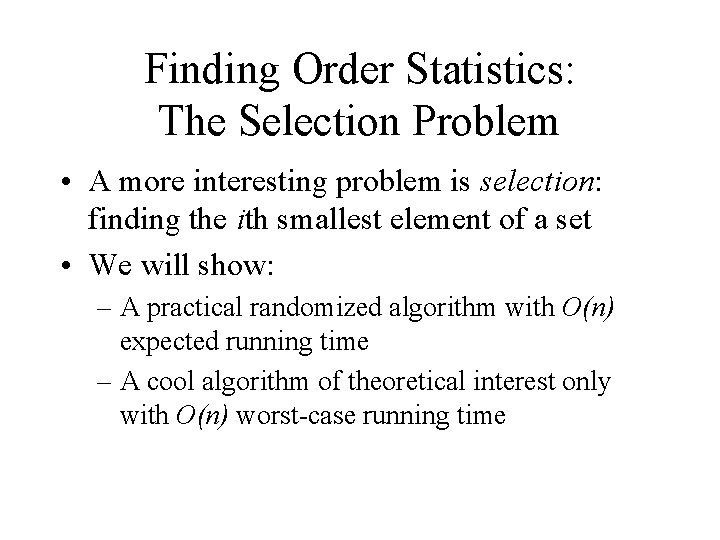 Finding Order Statistics:
The Selection Problem

• A more interesting problem is selection: finding the $i$th smallest element of a set

• We will show:
  – A practical randomized algorithm with $O(n)$ expected running time
  – A cool algorithm of theoretical interest only with $O(n)$ worst-case running time